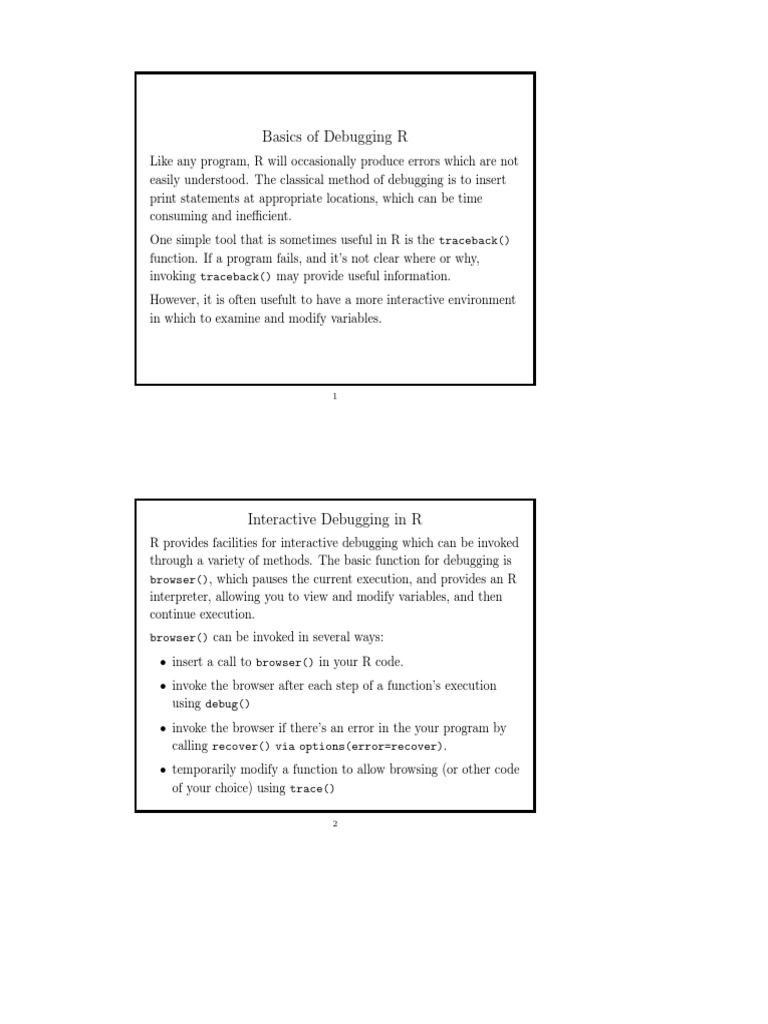 Basics of Debugging R

Like any program, R will occasionally produce errors which are not easily understood. The classical method of debugging is to insert print statements at appropriate locations, which can be time consuming and inefficient.

One simple tool that is sometimes useful in R is the traceback() function. If a program fails, and it's not clear where or why, invoking traceback() may provide useful information.

However, it is often usefult to have a more interactive environment in which to examine and modify variables.

1

Interactive Debugging in R

R provides facilities for interactive debugging which can be invoked through a variety of methods. The basic function for debugging is browser(), which pauses the current execution, and provides an R interpreter, allowing you to view and modify variables, and then continue execution.

browser() can be invoked in several ways:

• insert a call to browser() in your R code.

• invoke the browser after each step of a function's execution using debug()

• invoke the browser if there's an error in the your program by calling recover() via options(error=recover).

• temporarily modify a function to allow browsing (or other code of your choice) using trace()

2